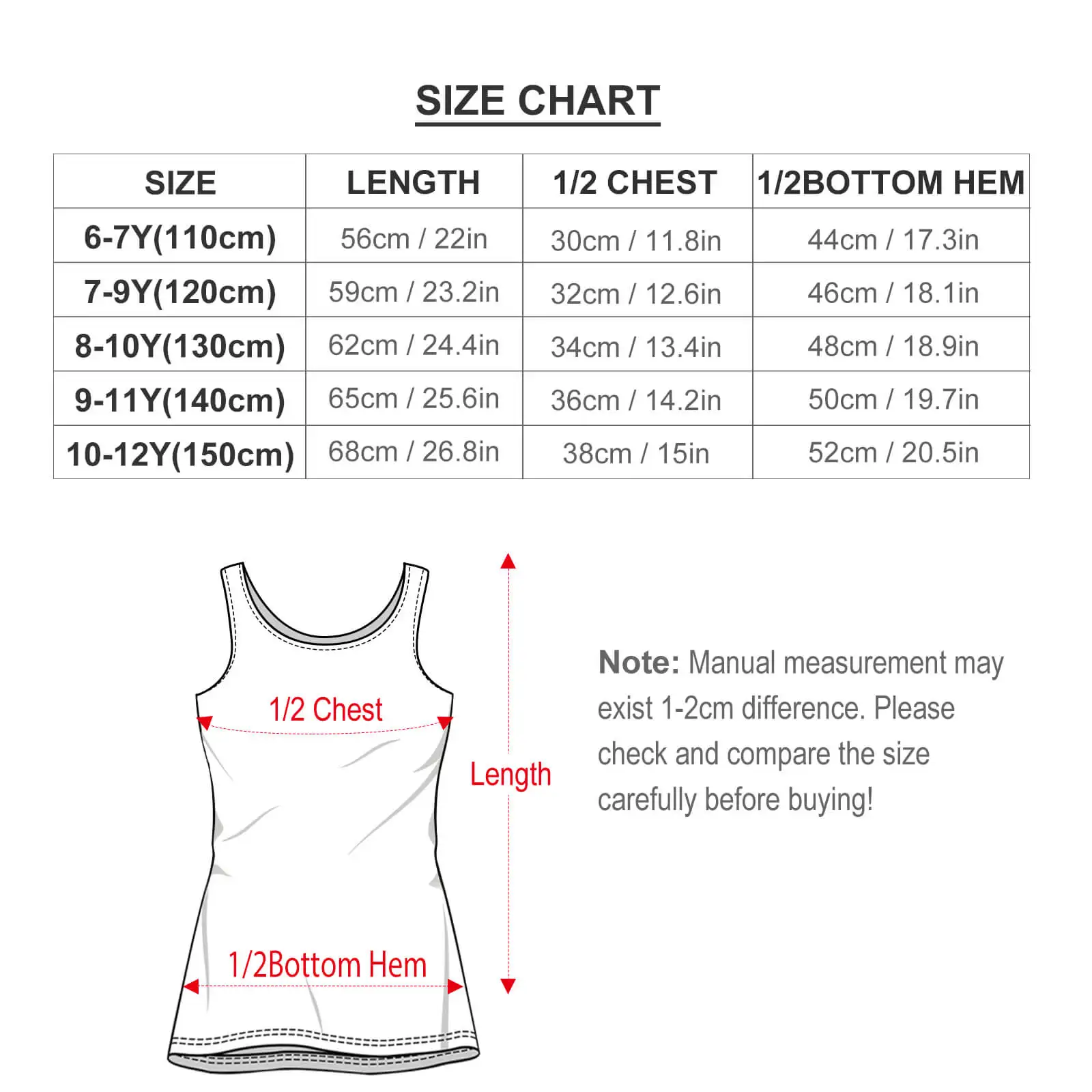 SIZE CHART

| SIZE | LENGTH | 1/2 CHEST | 1/2BOTTOM HEM |
|---|---|---|---|
| 6-7Y(110cm) | 56cm / 22in | 30cm / 11.8in | 44cm / 17.3in |
| 7-9Y(120cm) | 59cm / 23.2in | 32cm / 12.6in | 46cm / 18.1in |
| 8-10Y(130cm) | 62cm / 24.4in | 34cm / 13.4in | 48cm / 18.9in |
| 9-11Y(140cm) | 65cm / 25.6in | 36cm / 14.2in | 50cm / 19.7in |
| 10-12Y(150cm) | 68cm / 26.8in | 38cm / 15in | 52cm / 20.5in |

1/2 Chest

Length

1/2Bottom Hem

Note: Manual measurement may exist 1-2cm difference. Please check and compare the size carefully before buying!